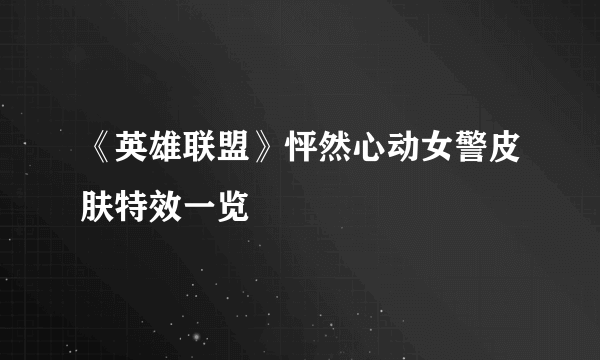 《英雄联盟》怦然心动女警皮肤特效一览